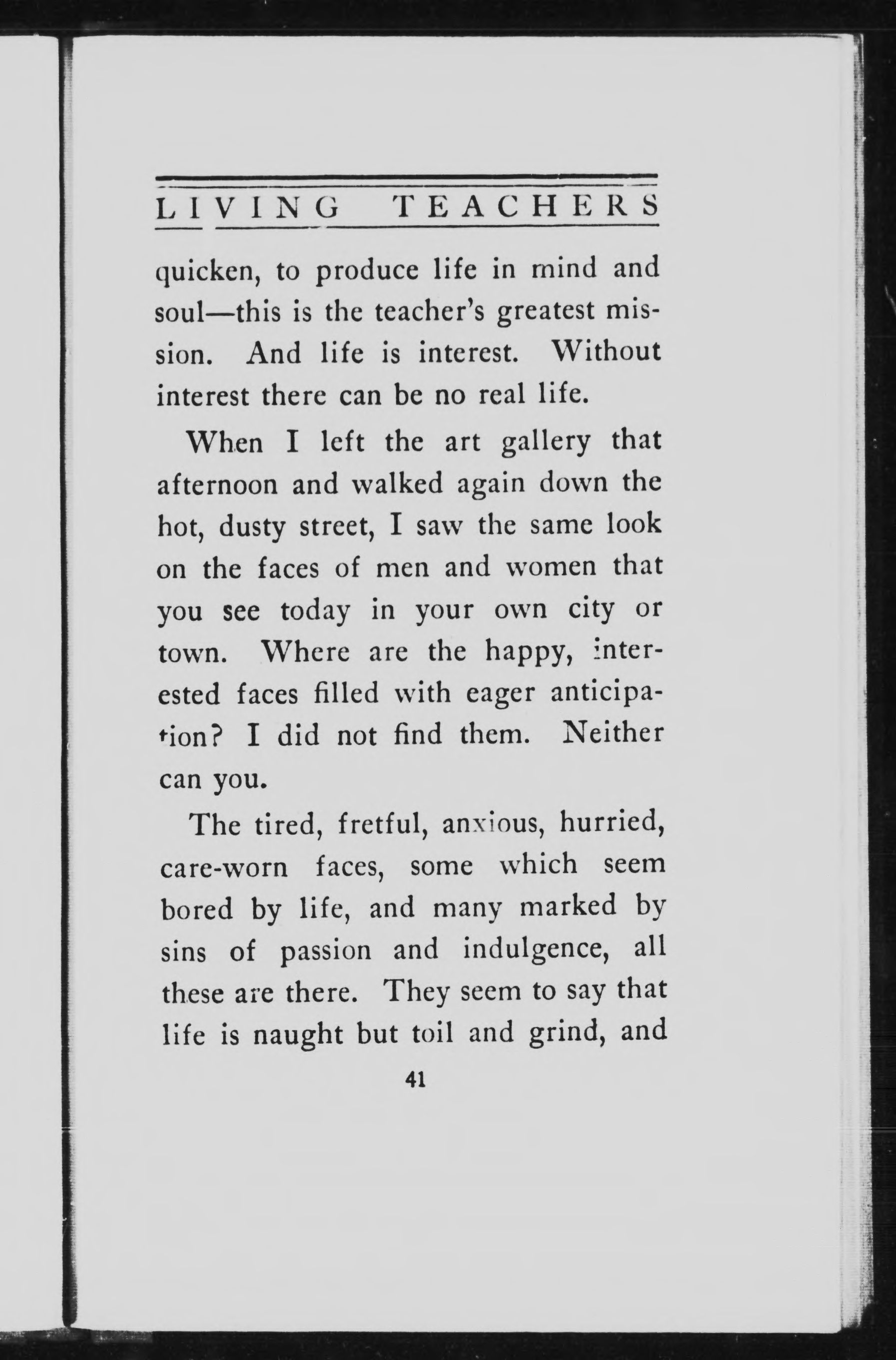 LIVING TEACHERS

quicken, to produce life in mind and soul—this is the teacher's greatest mission. And life is interest. Without interest there can be no real life.

When I left the art gallery that afternoon and walked again down the hot, dusty street, I saw the same look on the faces of men and women that you see today in your own city or town. Where are the happy, interested faces filled with eager anticipation? I did not find them. Neither can you.

The tired, fretful, anxious, hurried, care-worn faces, some which seem bored by life, and many marked by sins of passion and indulgence, all these are there. They seem to say that life is naught but toil and grind, and

41